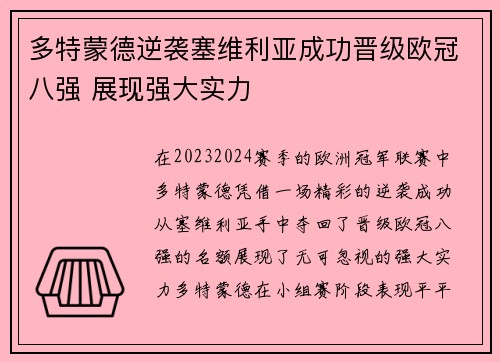 多特蒙德逆袭塞维利亚成功晋级欧冠八强 展现强大实力

在20232024赛季的欧洲冠军联赛中多特蒙德凭借一场精彩的逆袭成功从塞维利亚手中夺回了晋级欧冠八强的名额展现了无可忽视的强大实力多特蒙德在小组赛阶段表现平平